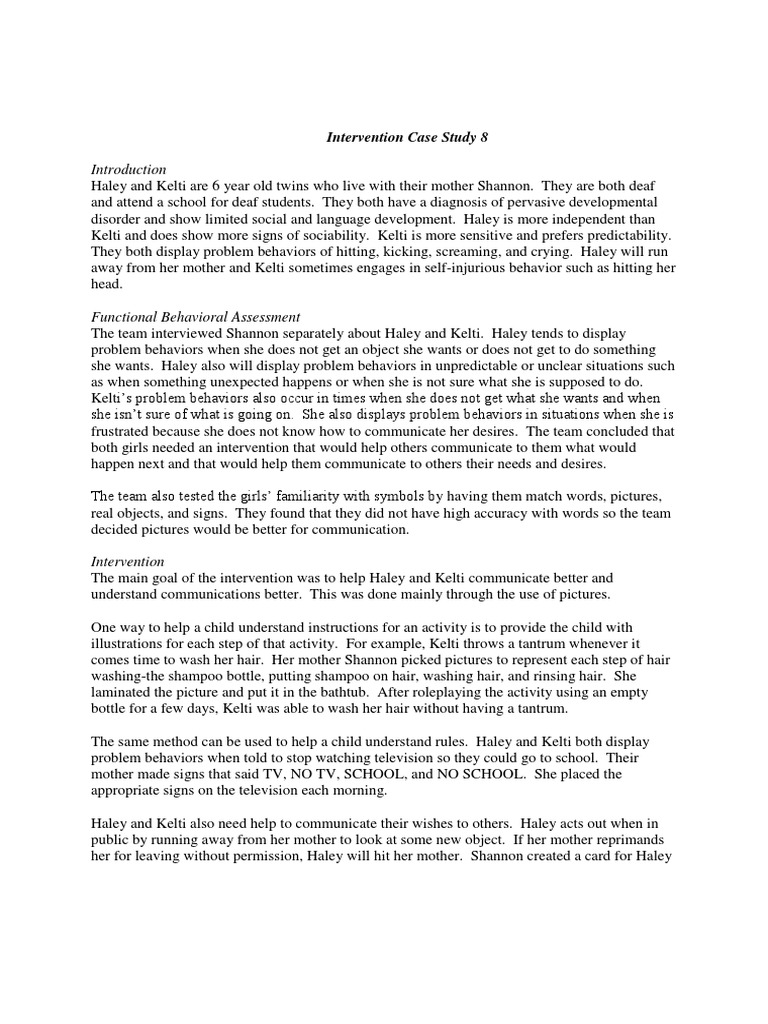 Intervention Case Study 8

Introduction
Haley and Kelti are 6 year old twins who live with their mother Shannon. They are both deaf and attend a school for deaf students. They both have a diagnosis of pervasive developmental disorder and show limited social and language development. Haley is more independent than Kelti and does show more signs of sociability. Kelti is more sensitive and prefers predictability. They both display problem behaviors of hitting, kicking, screaming, and crying. Haley will run away from her mother and Kelti sometimes engages in self-injurious behavior such as hitting her head.

Functional Behavioral Assessment
The team interviewed Shannon separately about Haley and Kelti. Haley tends to display problem behaviors when she does not get an object she wants or does not get to do something she wants. Haley also will display problem behaviors in unpredictable or unclear situations such as when something unexpected happens or when she is not sure what she is supposed to do. Kelti's problem behaviors also occur in times when she does not get what she wants and when she isn't sure of what is going on. She also displays problem behaviors in situations when she is frustrated because she does not know how to communicate her desires. The team concluded that both girls needed an intervention that would help others communicate to them what would happen next and that would help them communicate to others their needs and desires.

The team also tested the girls' familiarity with symbols by having them match words, pictures, real objects, and signs. They found that they did not have high accuracy with words so the team decided pictures would be better for communication.

Intervention
The main goal of the intervention was to help Haley and Kelti communicate better and understand communications better. This was done mainly through the use of pictures.

One way to help a child understand instructions for an activity is to provide the child with illustrations for each step of that activity. For example, Kelti throws a tantrum whenever it comes time to wash her hair. Her mother Shannon picked pictures to represent each step of hair washing-the shampoo bottle, putting shampoo on hair, washing hair, and rinsing hair. She laminated the picture and put it in the bathtub. After roleplaying the activity using an empty bottle for a few days, Kelti was able to wash her hair without having a tantrum.

The same method can be used to help a child understand rules. Haley and Kelti both display problem behaviors when told to stop watching television so they could go to school. Their mother made signs that said TV, NO TV, SCHOOL, and NO SCHOOL. She placed the appropriate signs on the television each morning.

Haley and Kelti also need help to communicate their wishes to others. Haley acts out when in public by running away from her mother to look at some new object. If her mother reprimands her for leaving without permission, Haley will hit her mother. Shannon created a card for Haley